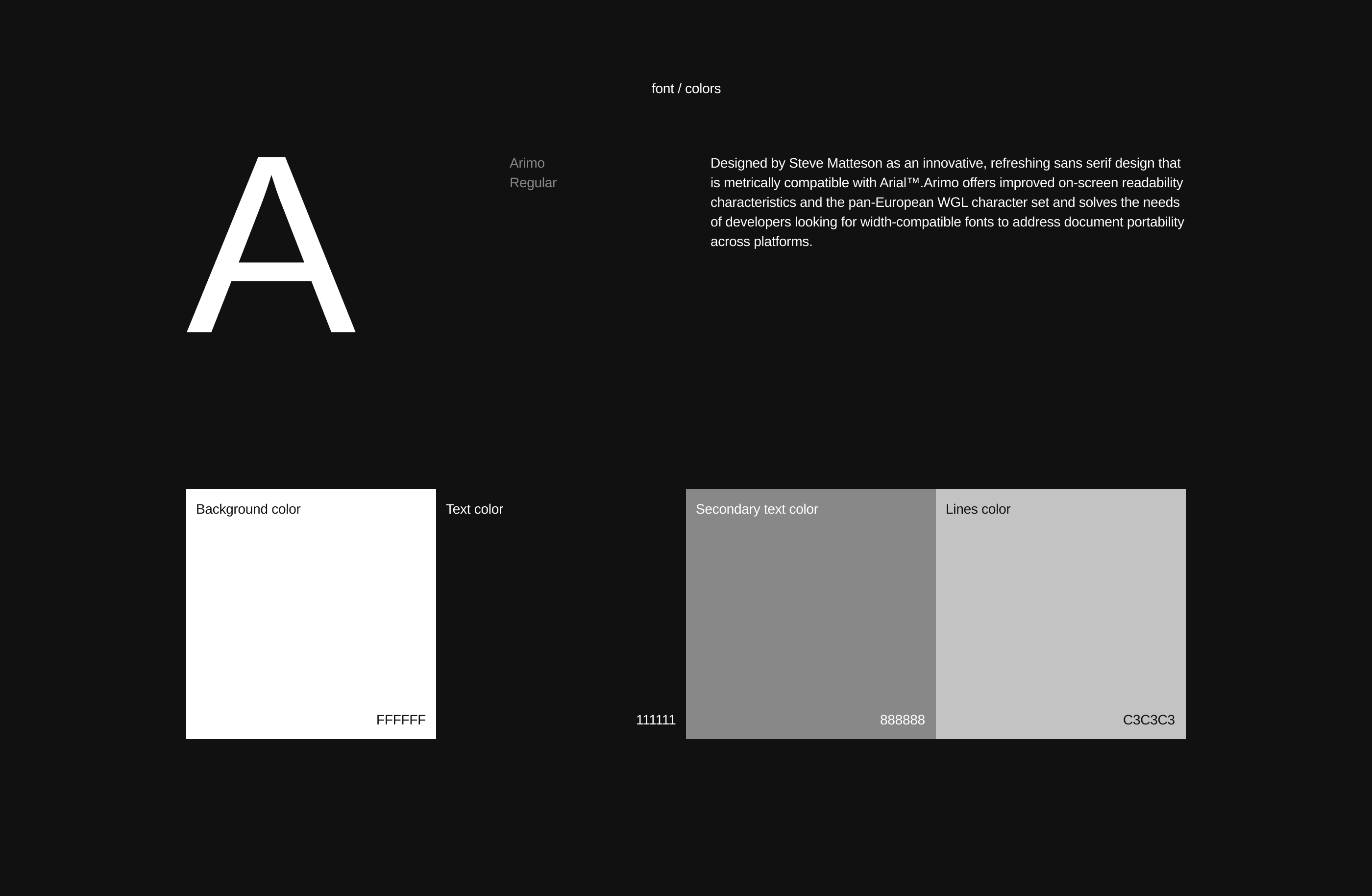 font / colors

A

Arimo
Regular

Designed by Steve Matteson as an innovative, refreshing sans serif design that is metrically compatible with Arial™.Arimo offers improved on-screen readability characteristics and the pan-European WGL character set and solves the needs of developers looking for width-compatible fonts to address document portability across platforms.

Background color
FFFFFF

Text color
111111

Secondary text color
888888

Lines color
C3C3C3